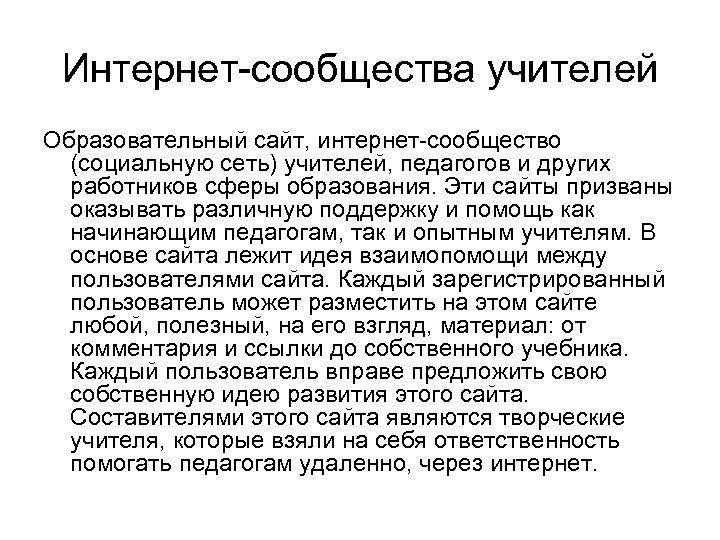 Интернет-сообщества учителей

Образовательный сайт, интернет-сообщество (социальную сеть) учителей, педагогов и других работников сферы образования. Эти сайты призваны оказывать различную поддержку и помощь как начинающим педагогам, так и опытным учителям. В основе сайта лежит идея взаимопомощи между пользователями сайта. Каждый зарегистрированный пользователь может разместить на этом сайте любой, полезный, на его взгляд, материал: от комментария и ссылки до собственного учебника. Каждый пользователь вправе предложить свою собственную идею развития этого сайта. Составителями этого сайта являются творческие учителя, которые взяли на себя ответственность помогать педагогам удаленно, через интернет.